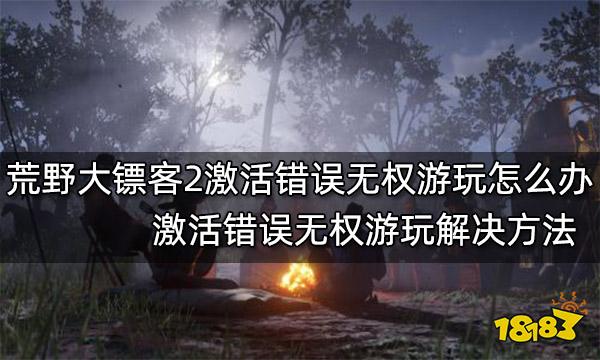 荒野大镖客2激活错误无权游玩怎么办
激活错误无权游玩解决方法

18183